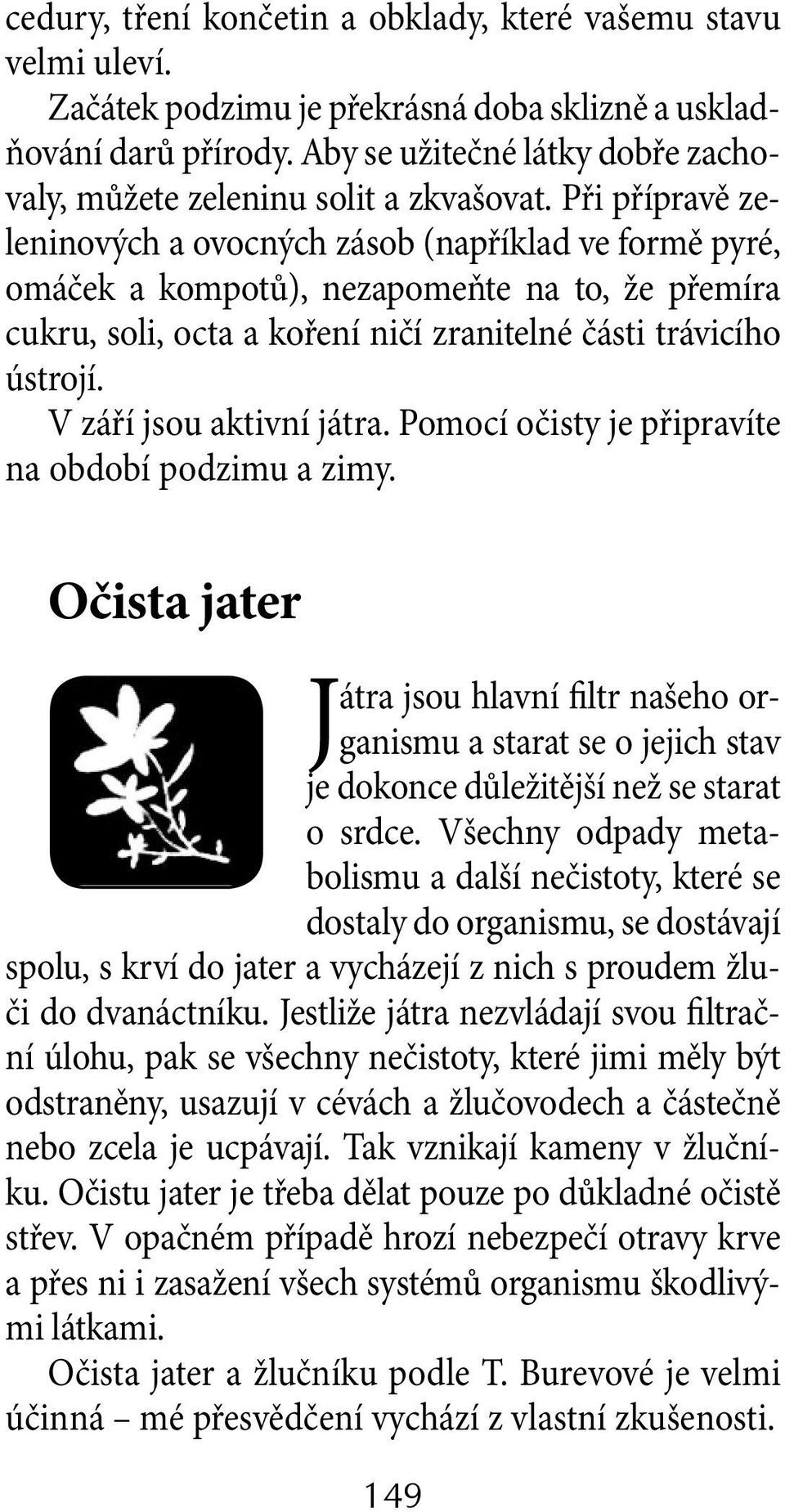 cedury, tření končetin a obklady, které vašemu stavu velmi uleví.

Začátek podzimu je překrásná doba sklizně a uskladňování darů přírody. Aby se užitečné látky dobře zachovaly, můžete zeleninu solit a zkvašovat. Při přípravě zeleninových a ovocných zásob (například ve formě pyré, omáček a kompotů), nezapomeňte na to, že přemíra cukru, soli, octa a koření ničí zranitelné části trávicího ústrojí.

V září jsou aktivní játra. Pomocí očisty je připravíte na období podzimu a zimy.

Očista jater

Játra jsou hlavní filtr našeho organismu a starat se o jejich stav je dokonce důležitější než se starat o srdce. Všechny odpady metabolismu a další nečistoty, které se dostaly do organismu, se dostávají spolu, s krví do jater a vycházejí z nich s proudem žluči do dvanáctníku. Jestliže játra nezvládají svou filtrační úlohu, pak se všechny nečistoty, které jimi měly být odstraněny, usazují v cévách a žlučovodech a částečně nebo zcela je ucpávají. Tak vznikají kameny v žlučníku. Očistu jater je třeba dělat pouze po důkladné očistě střev. V opačném případě hrozí nebezpečí otravy krve a přes ni i zasažení všech systémů organismu škodlivými látkami.

Očista jater a žlučníku podle T. Burevové je velmi účinná – mé přesvědčení vychází z vlastní zkušenosti.

149